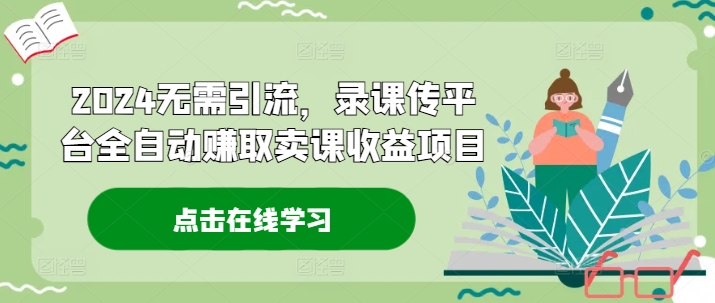 2024无需引流，录课传平台全自动赚取卖课收益项目

点击在线学习